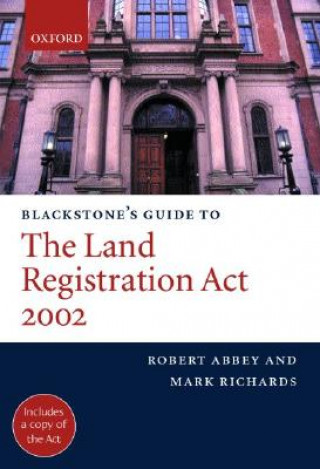 OXFORD

BLACKSTONE'S GUIDE TO

The Land Registration Act 2002

ROBERT ABBEY AND MARK RICHARDS

Includes a copy of the Act